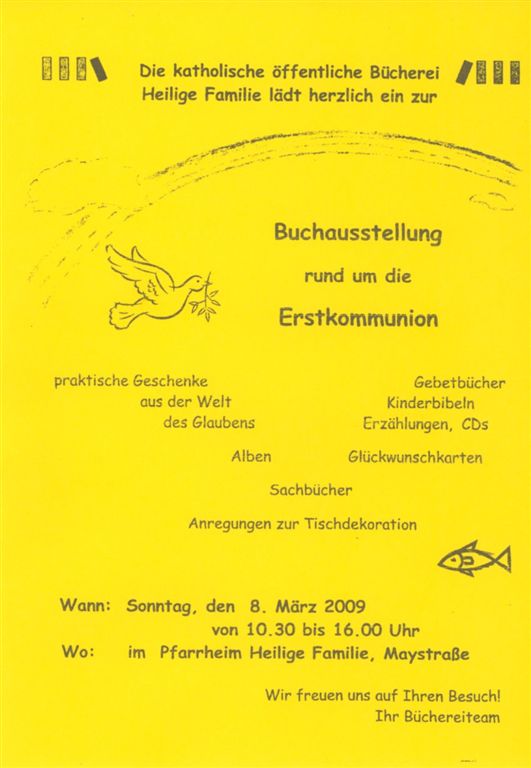 Die katholische öffentliche Bücherei Heilige Familie lädt herzlich ein zur

Buchausstellung

rund um die

Erstkommunion

praktische Geschenke
aus der Welt
des Glaubens

Gebetbücher
Kinderbibeln
Erzählungen, CDs

Alben

Glückwunschkarten

Sachbücher

Anregungen zur Tischdekoration

Wann: Sonntag, den 8. März 2009
von 10.30 bis 16.00 Uhr
Wo: im Pfarrheim Heilige Familie, Maystraße

Wir freuen uns auf Ihren Besuch!
Ihr Büchereiteam